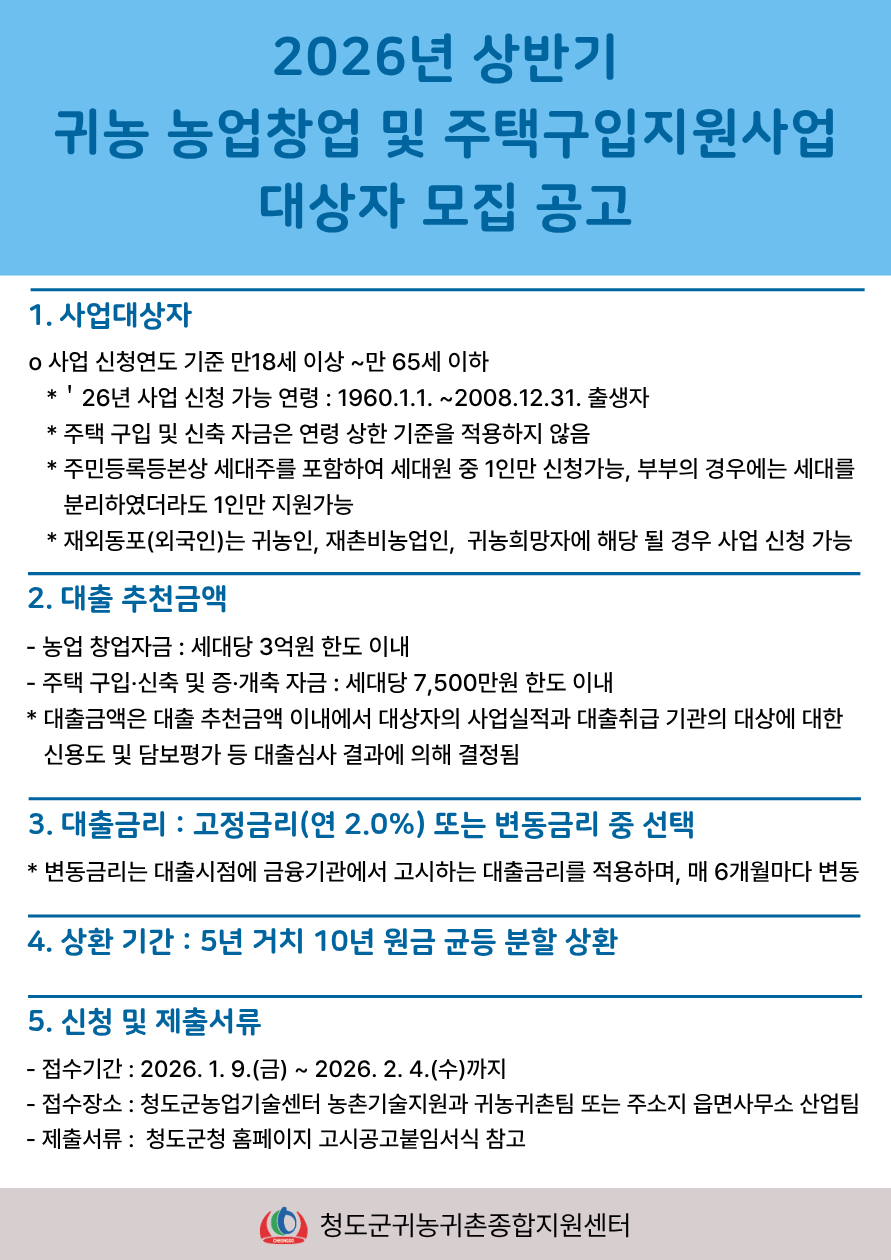 2026년 상반기
귀농 농업창업 및 주택구입지원사업
대상자 모집 공고

1. 사업대상자

o 사업 신청연도 기준 만18세 이상 ~만 65세 이하
* ' 26년 사업 신청 가능 연령 : 1960.1.1. ~2008.12.31. 출생자
* 주택 구입 및 신축 자금은 연령 상한 기준을 적용하지 않음
* 주민등록등본상 세대주를 포함하여 세대원 중 1인만 신청가능, 부부의 경우에는 세대를 분리하였더라도 1인만 지원가능
* 재외동포(외국인)는 귀농인, 재촌비농업인, 귀농희망자에 해당 될 경우 사업 신청 가능

2. 대출 추천금액

- 농업 창업자금 : 세대당 3억원 한도 이내
- 주택 구입·신축 및 증·개축 자금 : 세대당 7,500만원 한도 이내
* 대출금액은 대출 추천금액 이내에서 대상자의 사업실적과 대출취급 기관의 대상에 대한 신용도 및 담보평가 등 대출심사 결과에 의해 결정됨

3. 대출금리 : 고정금리(연 2.0%) 또는 변동금리 중 선택

* 변동금리는 대출시점에 금융기관에서 고시하는 대출금리를 적용하며, 매 6개월마다 변동

4. 상환 기간 : 5년 거치 10년 원금 균등 분할 상환

5. 신청 및 제출서류

- 접수기간 : 2026. 1. 9.(금) ~ 2026. 2. 4.(수)까지
- 접수장소 : 청도군농업기술센터 농촌기술지원과 귀농귀촌팀 또는 주소지 읍면사무소 산업팀
- 제출서류 : 청도군청 홈페이지 고시공고붙임서식 참고

청도군귀농귀촌종합지원센터